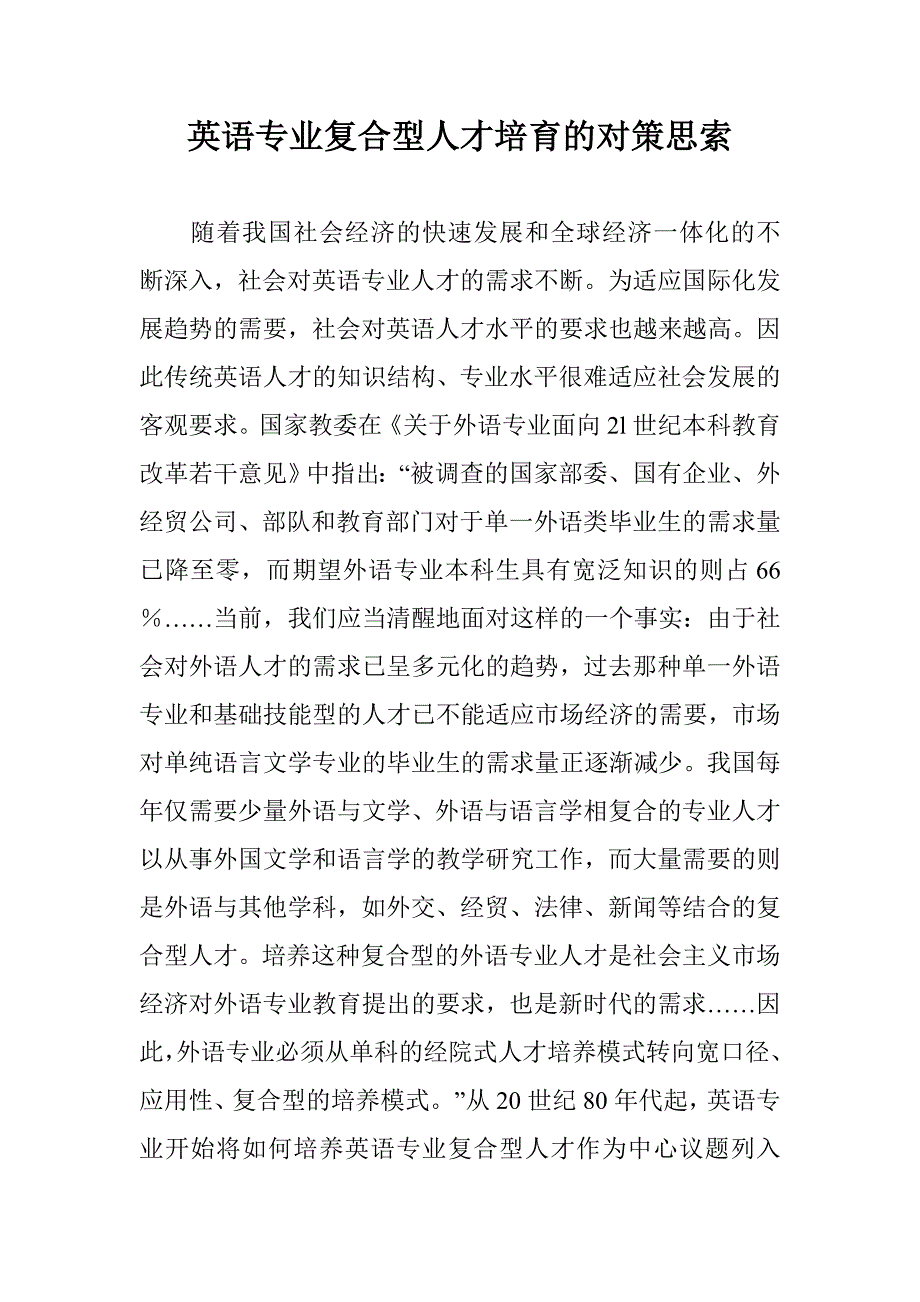 英语专业复合型人才培育的对策思索

随着我国社会经济的快速发展和全球经济一体化的不断深入，社会对英语专业人才的需求不断。为适应国际化发展趋势的需要，社会对英语人才水平的要求也越来越高。因此传统英语人才的知识结构、专业水平很难适应社会发展的客观要求。国家教委在《关于外语专业面向2l世纪本科教育改革若干意见》中指出：“被调查的国家部委、国有企业、外经贸公司、部队和教育部门对于单一外语类毕业生的需求量已降至零，而期望外语专业本科生具有宽泛知识的则占66％……当前，我们应当清醒地面对这样的一个事实：由于社会对外语人才的需求已呈多元化的趋势，过去那种单一外语专业和基础技能型的人才已不能适应市场经济的需要，市场对单纯语言文学专业的毕业生的需求量正逐渐减少。我国每年仅需要少量外语与文学、外语与语言学相复合的专业人才以从事外国文学和语言学的教学研究工作，而大量需要的则是外语与其他学科，如外交、经贸、法律、新闻等结合的复合型人才。培养这种复合型的外语专业人才是社会主义市场经济对外语专业教育提出的要求，也是新时代的需求……因此，外语专业必须从单科的经院式人才培养模式转向宽口径、应用性、复合型的培养模式。”从20世纪80年代起，英语专业开始将如何培养英语专业复合型人才作为中心议题列入